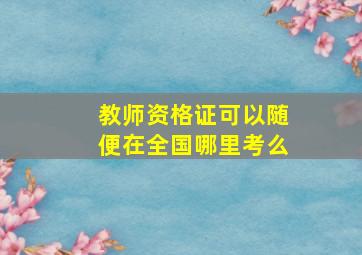 教师资格证可以随便在全国哪里考么